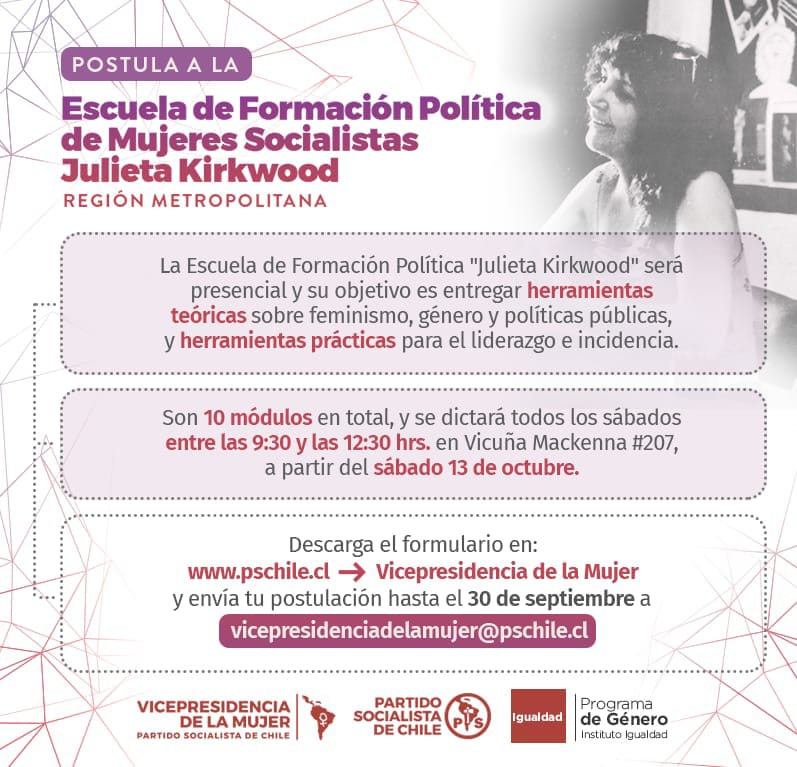 POSTULA A LA

Escuela de Formación Política de Mujeres Socialistas Julieta Kirkwood

REGIÓN METROPOLITANA

La Escuela de Formación Política "Julieta Kirkwood" será presencial y su objetivo es entregar herramientas teóricas sobre feminismo, género y políticas públicas, y herramientas prácticas para el liderazgo e incidencia.

Son 10 módulos en total, y se dictará todos los sábados entre las 9:30 y las 12:30 hrs. en Vicuña Mackenna #207, a partir del sábado 13 de octubre.

Descarga el formulario en:
www.pschile.cl → Vicepresidencia de la Mujer
y envía tu postulación hasta el 30 de septiembre a
vicepresidenciadelamujer@pschile.cl

VICEPRESIDENCIA DE LA MUJER
PARTIDO SOCIALISTA DE CHILE

PARTIDO SOCIALISTA DE CHILE
PS

Igualdad
Programa de Género
Instituto Igualdad